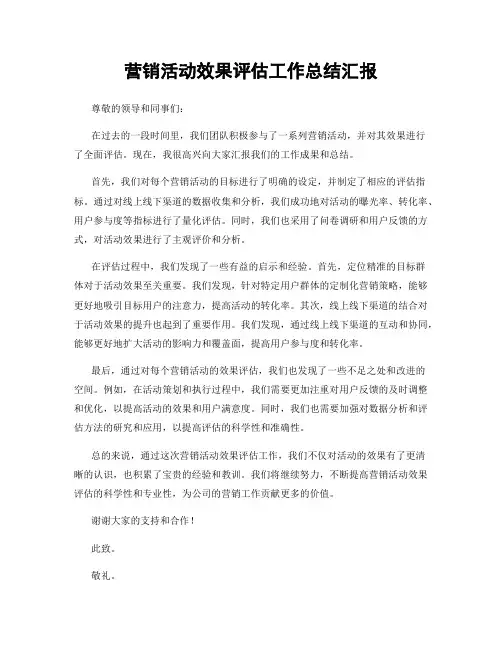 营销活动效果评估工作总结汇报

尊敬的领导和同事们：

在过去的一段时间里，我们团队积极参与了一系列营销活动，并对其效果进行了全面评估。现在，我很高兴向大家汇报我们的工作成果和总结。

首先，我们对每个营销活动的目标进行了明确的设定，并制定了相应的评估指标。通过对线上线下渠道的数据收集和分析，我们成功地对活动的曝光率、转化率、用户参与度等指标进行了量化评估。同时，我们也采用了问卷调研和用户反馈的方式，对活动效果进行了主观评价和分析。

在评估过程中，我们发现了一些有益的启示和经验。首先，定位精准的目标群体对于活动效果至关重要。我们发现，针对特定用户群体的定制化营销策略，能够更好地吸引目标用户的注意力，提高活动的转化率。其次，线上线下渠道的结合对于活动效果的提升也起到了重要作用。我们发现，通过线上线下渠道的互动和协同，能够更好地扩大活动的影响力和覆盖面，提高用户参与度和转化率。

最后，通过对每个营销活动的效果评估，我们也发现了一些不足之处和改进的空间。例如，在活动策划和执行过程中，我们需要更加注重对用户反馈的及时调整和优化，以提高活动的效果和用户满意度。同时，我们也需要加强对数据分析和评估方法的研究和应用，以提高评估的科学性和准确性。

总的来说，通过这次营销活动效果评估工作，我们不仅对活动的效果有了更清晰的认识，也积累了宝贵的经验和教训。我们将继续努力，不断提高营销活动效果评估的科学性和专业性，为公司的营销工作贡献更多的价值。

谢谢大家的支持和合作！

此致。

敬礼。